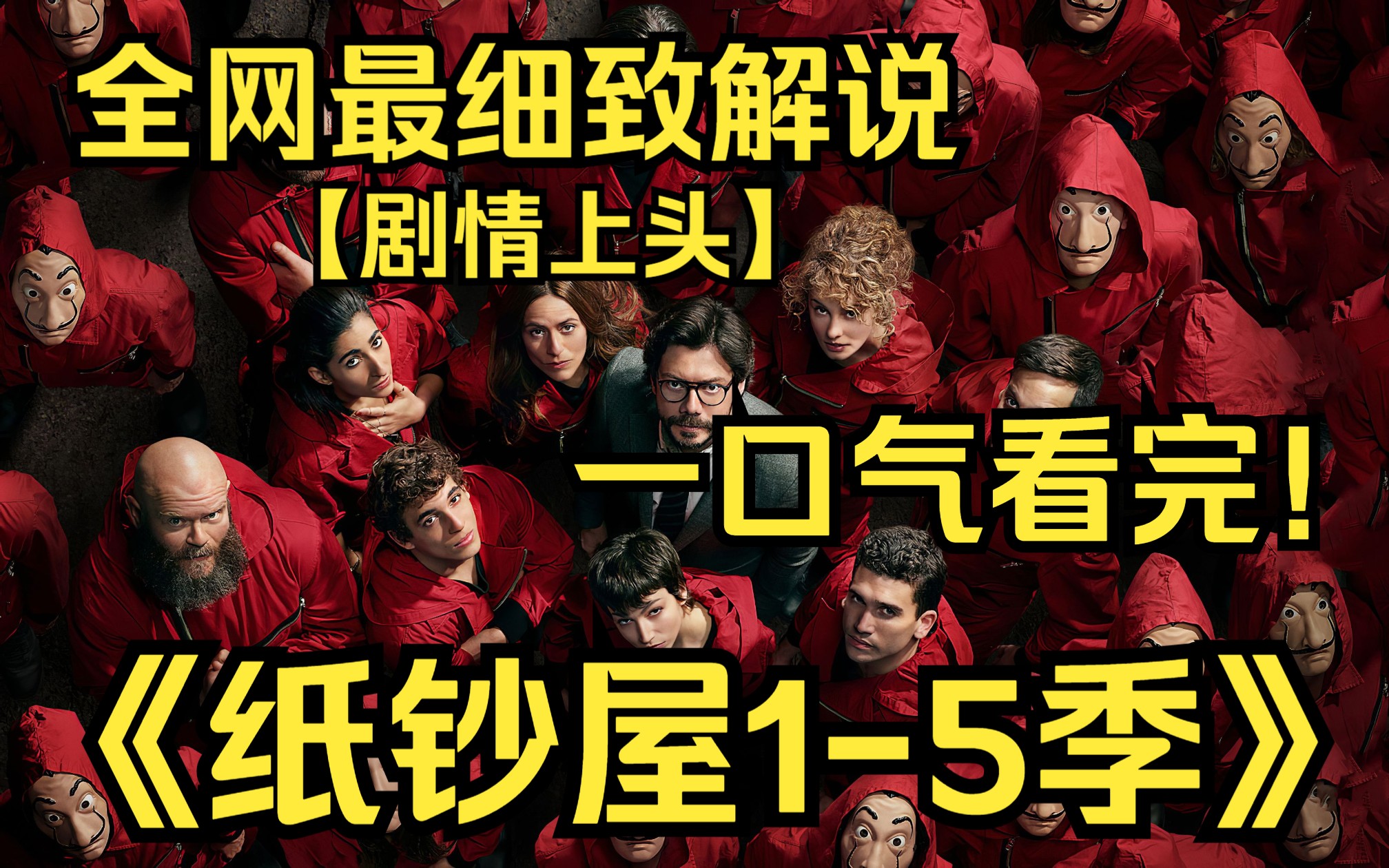 全网最细致解说
【剧情上头】

一口气看完！

《纸钞屋1-5季》